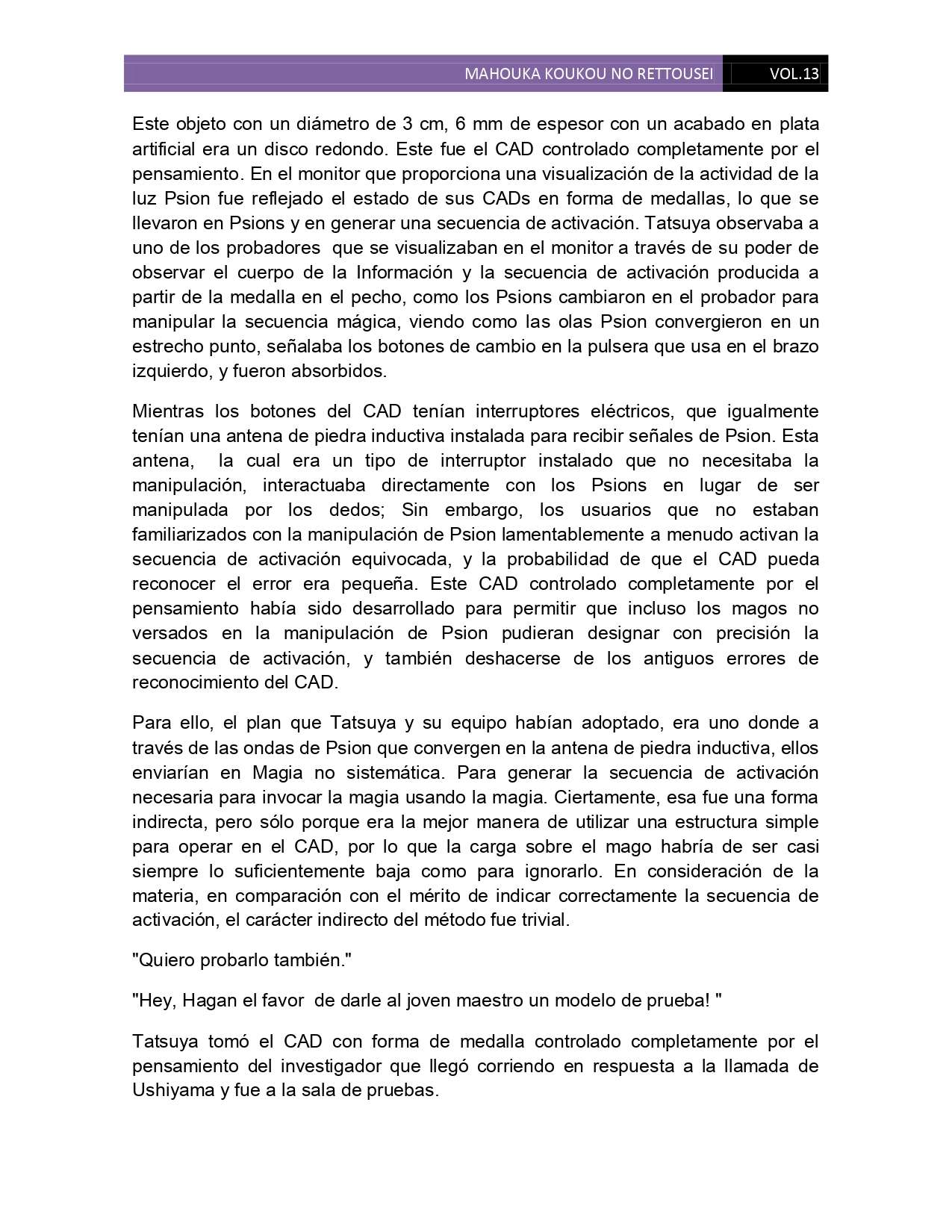 MAHOUKA KOUKOU NO RETTOUSEI VOL.13

Este objeto con un diámetro de 3 cm, 6 mm de espesor con un acabado en plata artificial era un disco redondo. Este fue el CAD controlado completamente por el pensamiento. En el monitor que proporciona una visualización de la actividad de la luz Psion fue reflejado el estado de sus CADs en forma de medallas, lo que se llevaron en Psions y en generar una secuencia de activación. Tatsuya observaba a uno de los probadores que se visualizaban en el monitor a través de su poder de observar el cuerpo de la Información y la secuencia de activación producida a partir de la medalla en el pecho, como los Psions cambiaron en el probador para manipular la secuencia mágica, viendo como las olas Psion convergieron en un estrecho punto, señalaba los botones de cambio en la pulsera que usa en el brazo izquierdo, y fueron absorbidos.

Mientras los botones del CAD tenían interruptores eléctricos, que igualmente tenían una antena de piedra inductiva instalada para recibir señales de Psion. Esta antena, la cual era un tipo de interruptor instalado que no necesitaba la manipulación, interactuaba directamente con los Psions en lugar de ser manipulada por los dedos; Sin embargo, los usuarios que no estaban familiarizados con la manipulación de Psion lamentablemente a menudo activan la secuencia de activación equivocada, y la probabilidad de que el CAD pueda reconocer el error era pequeña. Este CAD controlado completamente por el pensamiento había sido desarrollado para permitir que incluso los magos no versados en la manipulación de Psion pudieran designar con precisión la secuencia de activación, y también deshacerse de los antiguos errores de reconocimiento del CAD.

Para ello, el plan que Tatsuya y su equipo habían adoptado, era uno donde a través de las ondas de Psion que convergen en la antena de piedra inductiva, ellos enviarían en Magia no sistemática. Para generar la secuencia de activación necesaria para invocar la magia usando la magia. Ciertamente, esa fue una forma indirecta, pero sólo porque era la mejor manera de utilizar una estructura simple para operar en el CAD, por lo que la carga sobre el mago habría de ser casi siempre lo suficientemente baja como para ignorarlo. En consideración de la materia, en comparación con el mérito de indicar correctamente la secuencia de activación, el carácter indirecto del método fue trivial.

"Quiero probarlo también."

"Hey, Hagan el favor de darle al joven maestro un modelo de prueba! "

Tatsuya tomó el CAD con forma de medalla controlado completamente por el pensamiento del investigador que llegó corriendo en respuesta a la llamada de Ushiyama y fue a la sala de pruebas.